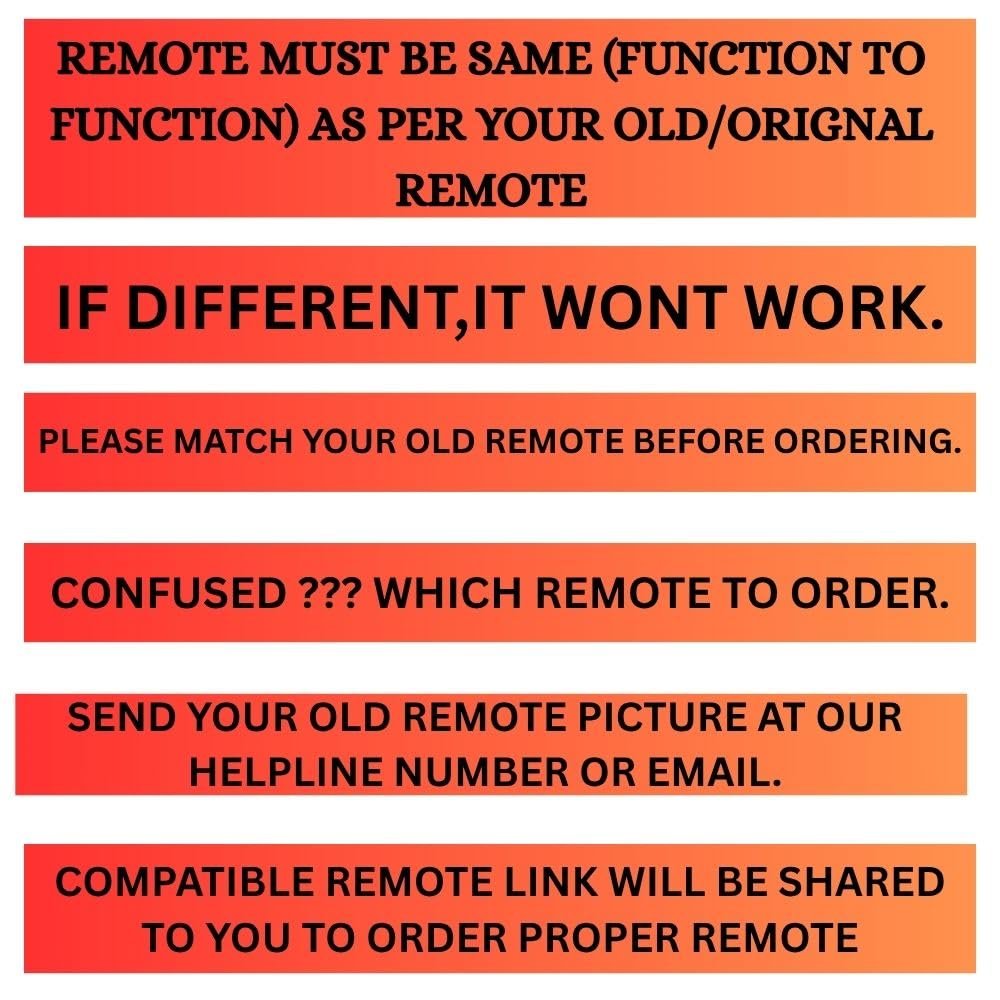 REMOTE MUST BE SAME (FUNCTION TO FUNCTION) AS PER YOUR OLD/ORIGNAL REMOTE

IF DIFFERENT,IT WONT WORK.

PLEASE MATCH YOUR OLD REMOTE BEFORE ORDERING.

CONFUSED ??? WHICH REMOTE TO ORDER.

SEND YOUR OLD REMOTE PICTURE AT OUR HELPLINE NUMBER OR EMAIL.

COMPATIBLE REMOTE LINK WILL BE SHARED TO YOU TO ORDER PROPER REMOTE